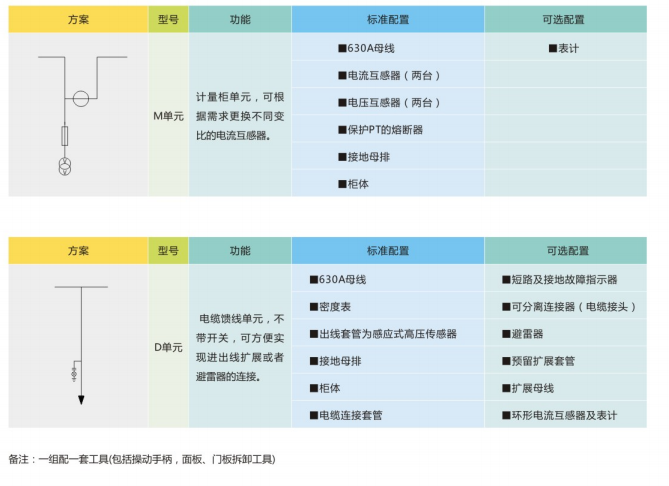 | 方案 | 型号 | 功能 | 标准配置 | 可选配置 |
|---|---|---|---|---|
| | M单元 | 计量柜单元，可根据需求更换不同变比的电流互感器。 | ■630A母线 | ■表计 |
| | | | ■电流互感器（两台） | |
| | | | ■电压互感器（两台） | |
| | | | ■保护PT的熔断器 | |
| | | | ■接地母排 | |
| | | | ■柜体 | |

| 方案 | 型号 | 功能 | 标准配置 | 可选配置 |
|---|---|---|---|---|
| | D单元 | 电缆馈线单元，不带开关，可方便实现进出线扩展或者避雷器的连接。 | ■630A母线 | ■短路及接地故障指示器 |
| | | | ■密度表 | ■可分离连接器（电缆接头） |
| | | | ■出线套管为感应式高压传感器 | ■避雷器 |
| | | | ■接地母排 | ■预留扩展套管 |
| | | | ■柜体 | ■扩展母线 |
| | | | ■电缆连接套管 | ■环形电流互感器及表计 |

备注：一组配一套工具(包括操动手柄，面板、门板拆卸工具)